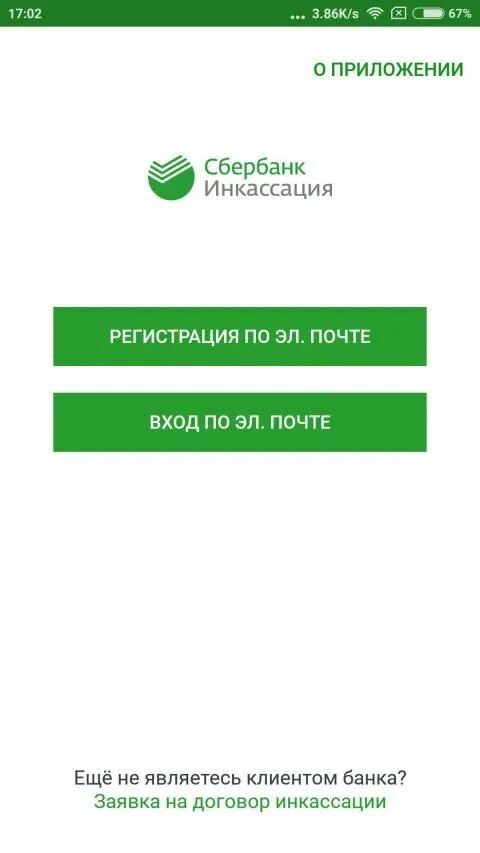 17:02 ... 3.86K/s 67%

О ПРИЛОЖЕНИИ

Сбербанк
Инкассация

РЕГИСТРАЦИЯ ПО ЭЛ. ПОЧТЕ

ВХОД ПО ЭЛ. ПОЧТЕ

Ещё не являетесь клиентом банка?
Заявка на договор инкассации